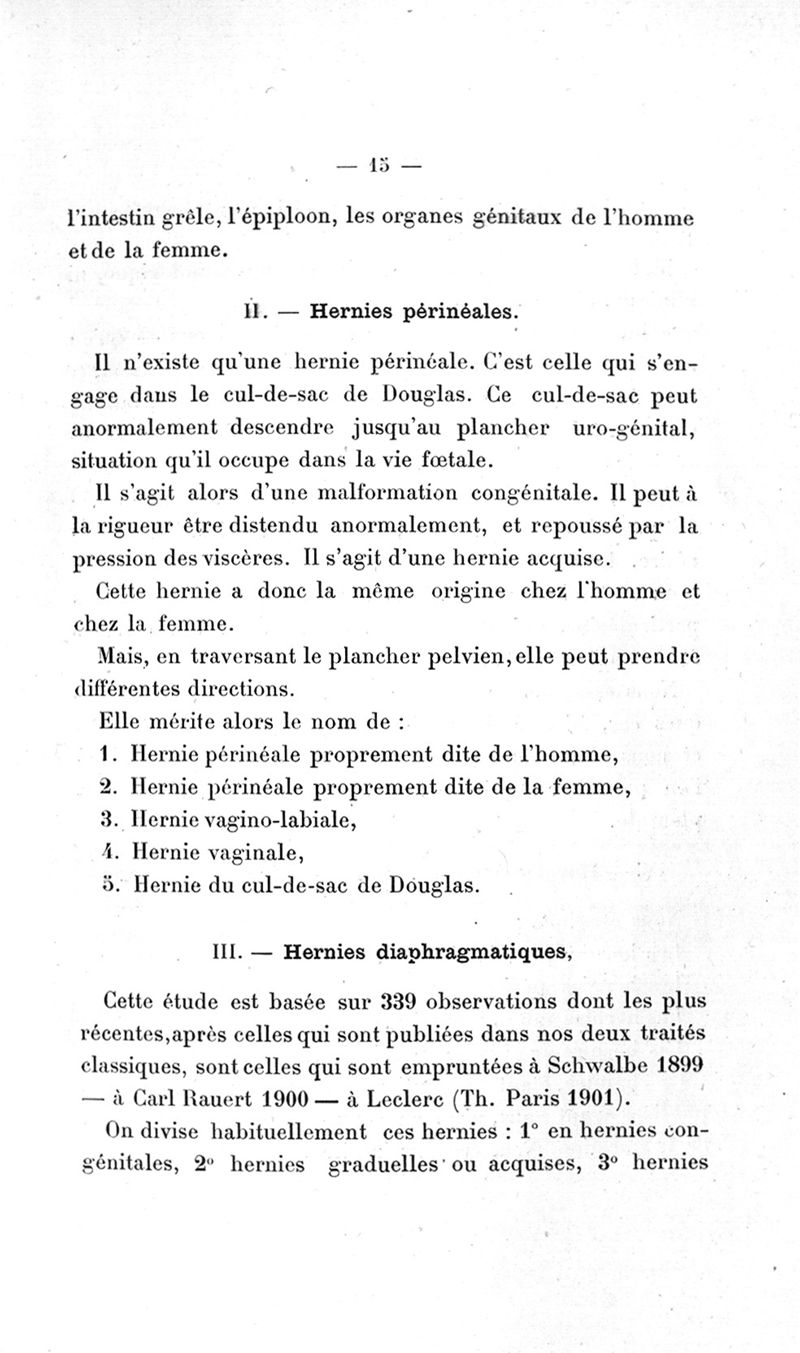 — 15 —

l'intestin grêle, l'épiploon, les organes génitaux de l'homme et de la femme.

II. — Hernies périnéales.

Il n'existe qu'une hernie périnéale. C'est celle qui s'engage dans le cul-de-sac de Douglas. Ce cul-de-sac peut anormalement descendre jusqu'au plancher uro-génital, situation qu'il occupe dans la vie fœtale.

Il s'agit alors d'une malformation congénitale. Il peut à la rigueur être distendu anormalement, et repoussé par la pression des viscères. Il s'agit d'une hernie acquise.

Cette hernie a donc la même origine chez l'homme et chez la femme.

Mais, en traversant le plancher pelvien, elle peut prendre différentes directions.

Elle mérite alors le nom de :

1. Hernie périnéale proprement dite de l'homme,
2. Hernie périnéale proprement dite de la femme,
3. Hernie vagino-labiale,
4. Hernie vaginale,
5. Hernie du cul-de-sac de Douglas.

III. — Hernies diaphragmatiques,

Cette étude est basée sur 339 observations dont les plus récentes, après celles qui sont publiées dans nos deux traités classiques, sont celles qui sont empruntées à Schwalbe 1899 — à Carl Rauert 1900 — à Leclerc (Th. Paris 1901).

On divise habituellement ces hernies : 1° en hernies congénitales, 2° hernies graduelles ou acquises, 3° hernies